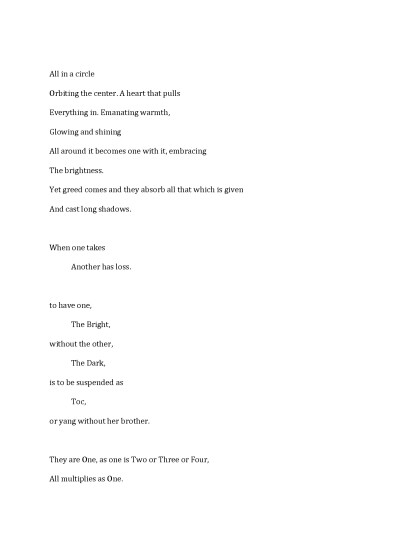 All in a circle

Orbiting the center. A heart that pulls

Everything in. Emanating warmth,

Glowing and shining

All around it becomes one with it, embracing

The brightness.

Yet greed comes and they absorb all that which is given

And cast long shadows.

When one takes

Another has loss.

to have one,

The Bright,

without the other,

The Dark,

is to be suspended as

Toc,

or yang without her brother.

They are One, as one is Two or Three or Four,

All multiplies as One.